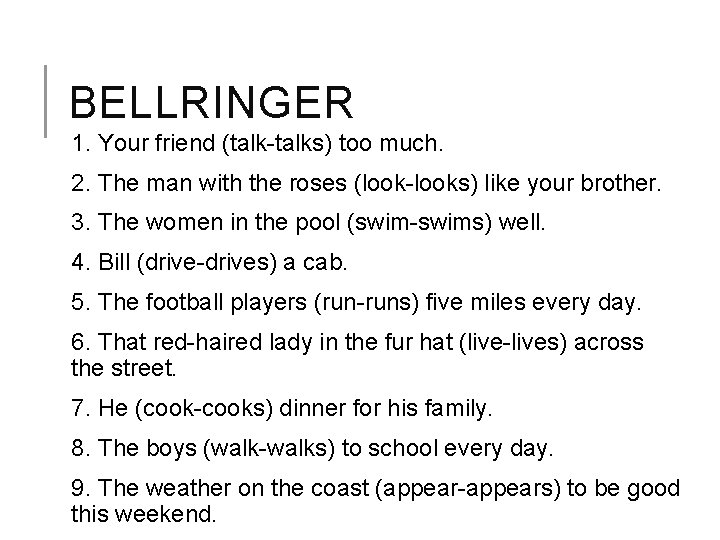 BELLRINGER

1. Your friend (talk-talks) too much.

2. The man with the roses (look-looks) like your brother.

3. The women in the pool (swim-swims) well.

4. Bill (drive-drives) a cab.

5. The football players (run-runs) five miles every day.

6. That red-haired lady in the fur hat (live-lives) across the street.

7. He (cook-cooks) dinner for his family.

8. The boys (walk-walks) to school every day.

9. The weather on the coast (appear-appears) to be good this weekend.